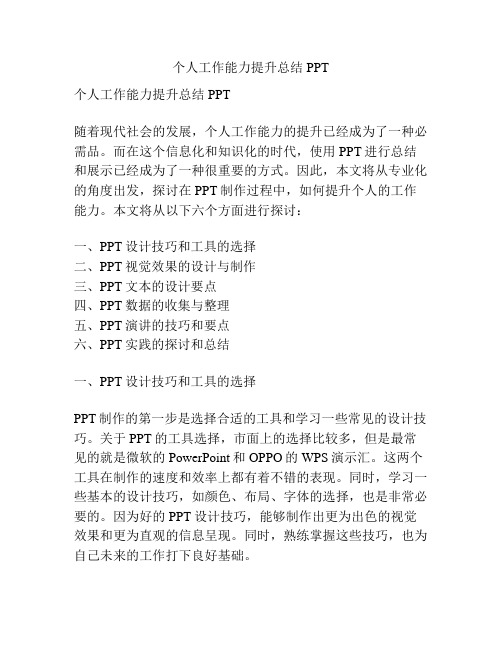 个人工作能力提升总结 PPT

个人工作能力提升总结 PPT

随着现代社会的发展，个人工作能力的提升已经成为了一种必需品。而在这个信息化和知识化的时代，使用 PPT 进行总结和展示已经成为了一种很重要的方式。因此，本文将从专业化的角度出发，探讨在 PPT 制作过程中，如何提升个人的工作能力。本文将从以下六个方面进行探讨：

一、PPT 设计技巧和工具的选择
二、PPT 视觉效果的设计与制作
三、PPT 文本的设计要点
四、PPT 数据的收集与整理
五、PPT 演讲的技巧和要点
六、PPT 实践的探讨和总结

一、PPT 设计技巧和工具的选择

PPT 制作的第一步是选择合适的工具和学习一些常见的设计技巧。关于 PPT 的工具选择，市面上的选择比较多，但是最常见的就是微软的 PowerPoint 和 OPPO 的 WPS 演示汇。这两个工具在制作的速度和效率上都有着不错的表现。同时，学习一些基本的设计技巧，如颜色、布局、字体的选择，也是非常必要的。因为好的 PPT 设计技巧，能够制作出更为出色的视觉效果和更为直观的信息呈现。同时，熟练掌握这些技巧，也为自己未来的工作打下良好基础。